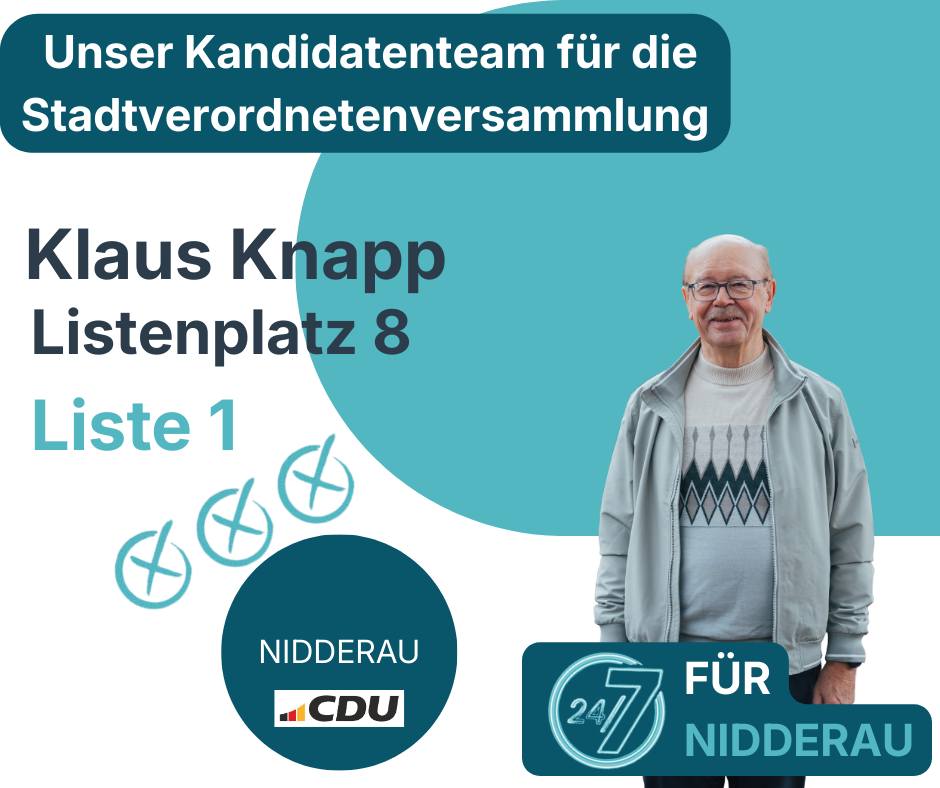 Unser Kandidatenteam für die Stadtverordnetenversammlung

Klaus Knapp
Listenplatz 8

Liste 1

NIDDERAU
CDU

24/7 FÜR NIDDERAU